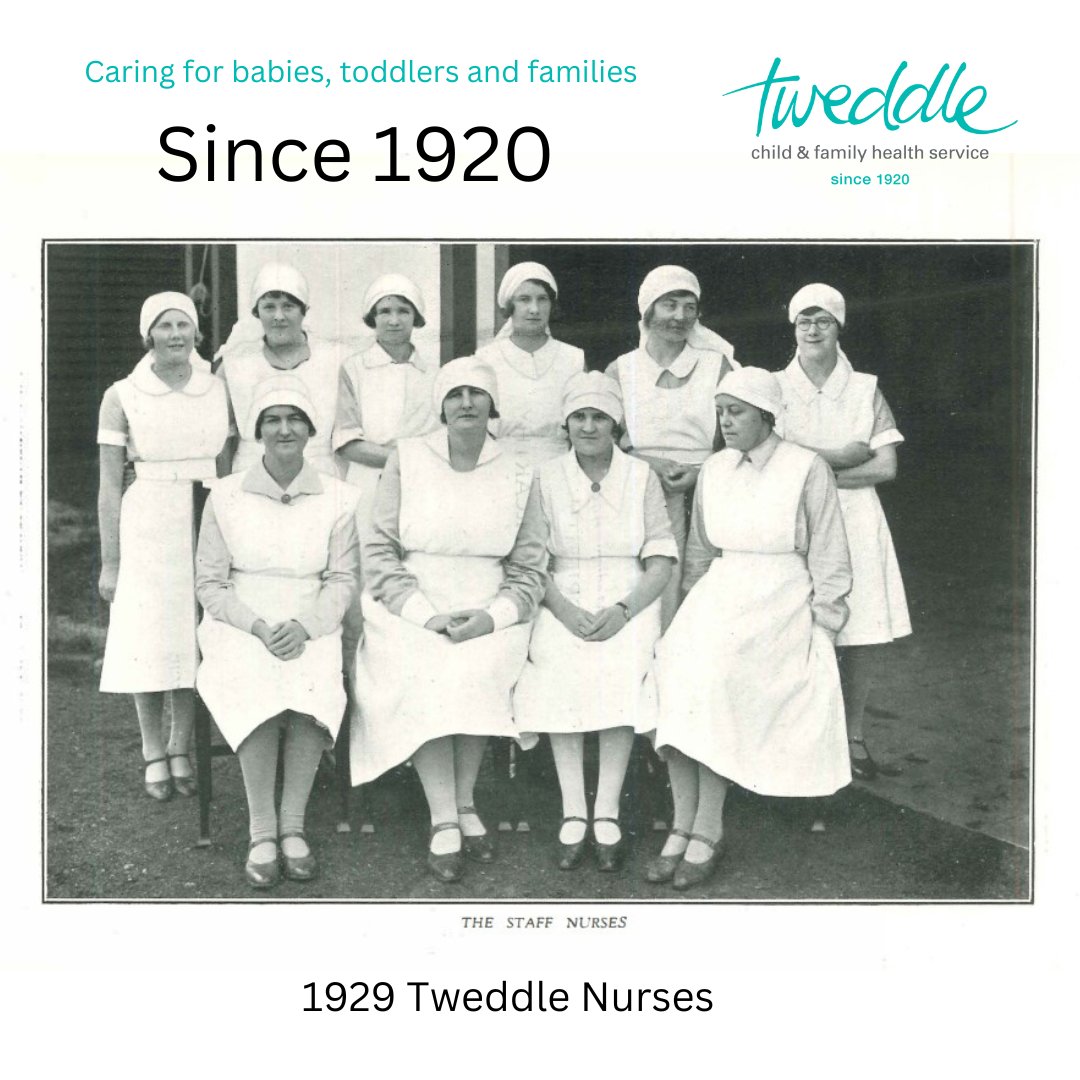 Caring for babies, toddlers and families

Since 1920

tweddle
child & family health service
since 1920

THE STAFF NURSES

1929 Tweddle Nurses